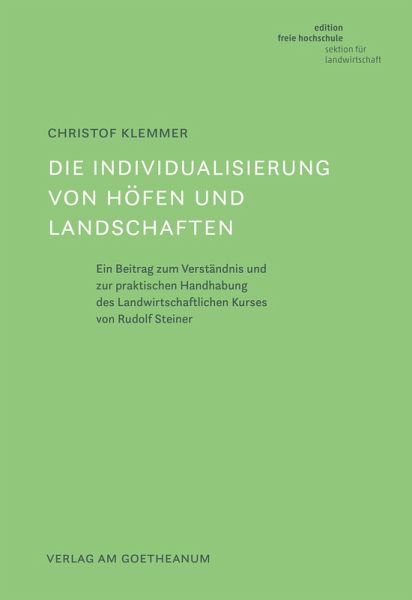 edition
freie hochschule
sektion für
landwirtschaft

CHRISTOF KLEMMER

DIE INDIVIDUALISIERUNG
VON HÖFEN UND
LANDSCHAFTEN

Ein Beitrag zum Verständnis und zur praktischen Handhabung des Landwirtschaftlichen Kurses von Rudolf Steiner

VERLAG AM GOETHEANUM